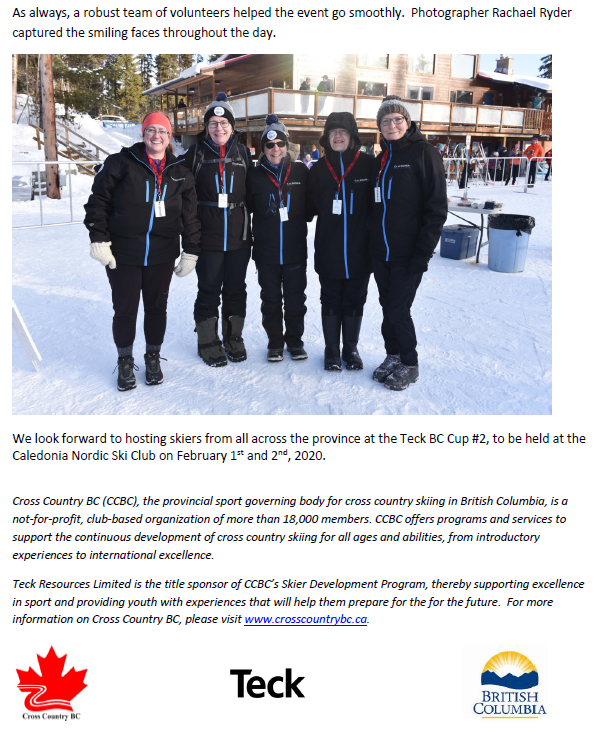 As always, a robust team of volunteers helped the event go smoothly. Photographer Rachael Ryder captured the smiling faces throughout the day.

We look forward to hosting skiers from all across the province at the Teck BC Cup #2, to be held at the Caledonia Nordic Ski Club on February 1$^{st}$ and 2$^{nd}$, 2020.

Cross Country BC (CCBC), the provincial sport governing body for cross country skiing in British Columbia, is a not-for-profit, club-based organization of more than 18,000 members. CCBC offers programs and services to support the continuous development of cross country skiing for all ages and abilities, from introductory experiences to international excellence.

Teck Resources Limited is the title sponsor of CCBC's Skier Development Program, thereby supporting excellence in sport and providing youth with experiences that will help them prepare for the for the future. For more information on Cross Country BC, please visit www.crosscountrybc.ca.

Cross Country BC

Teck

BRITISH COLUMBIA